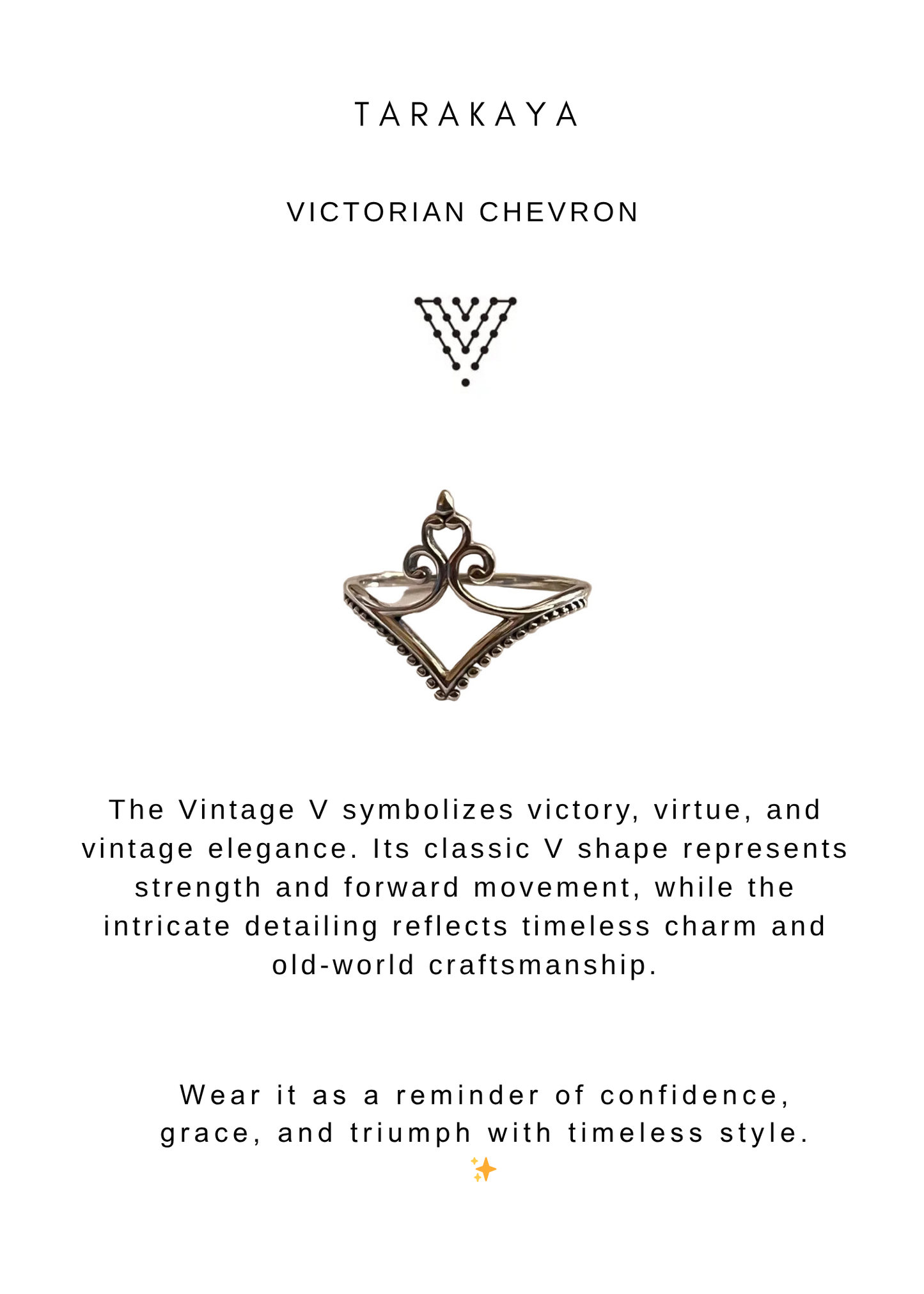 TARAKAYA

VICTORIAN CHEVRON

The Vintage V symbolizes victory, virtue, and vintage elegance. Its classic V shape represents strength and forward movement, while the intricate detailing reflects timeless charm and old-world craftsmanship.

Wear it as a reminder of confidence, grace, and triumph with timeless style. ✨